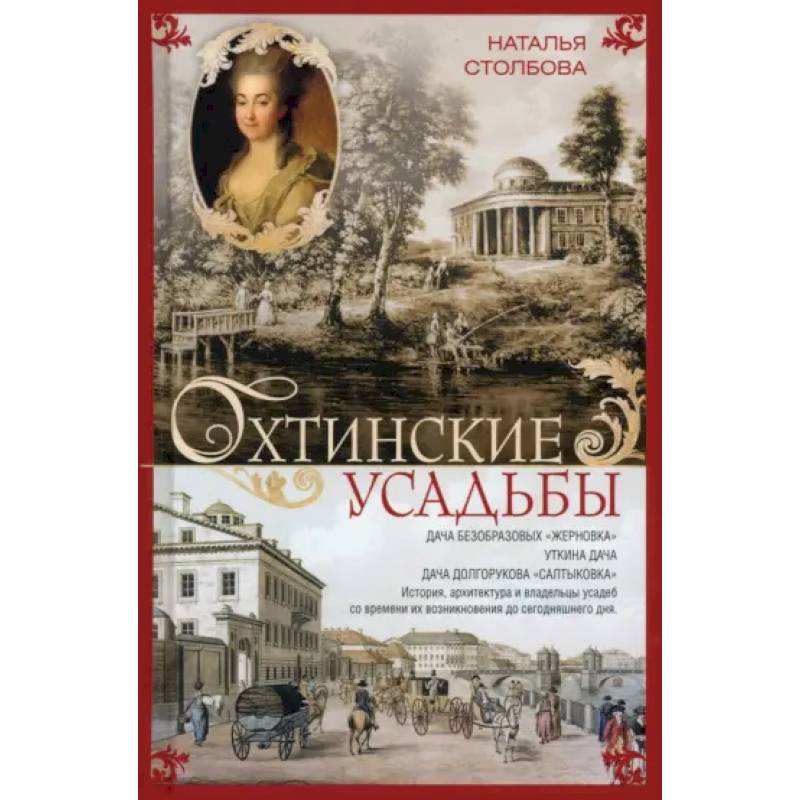 НАТАЛЬЯ
СТОЛБОВА

ОХТИНСКИЕ
УСАДЬБЫ

ДАЧА БЕЗОБРАЗОВЫХ «ЖЕРНОВКА»
УТКИНА ДАЧА
ДАЧА ДОЛГОРУКОВА «САЛТЫКОВКА»
История, архитектура и владельцы усадеб со времени их возникновения до сегодняшнего дня.